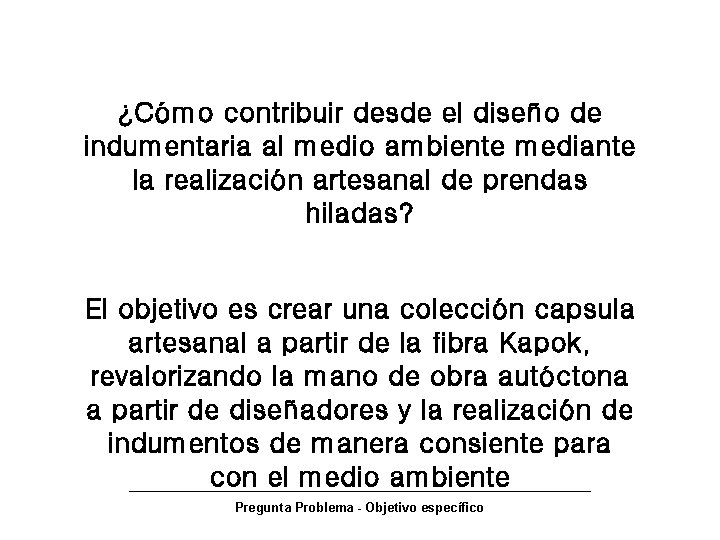 ¿Cómo contribuir desde el diseño de indumentaria al medio ambiente mediante la realización artesanal de prendas hiladas?

El objetivo es crear una colección capsula artesanal a partir de la fibra Kapok, revalorizando la mano de obra autóctona a partir de diseñadores y la realización de indumentos de manera consiente para con el medio ambiente

Pregunta Problema - Objetivo específico